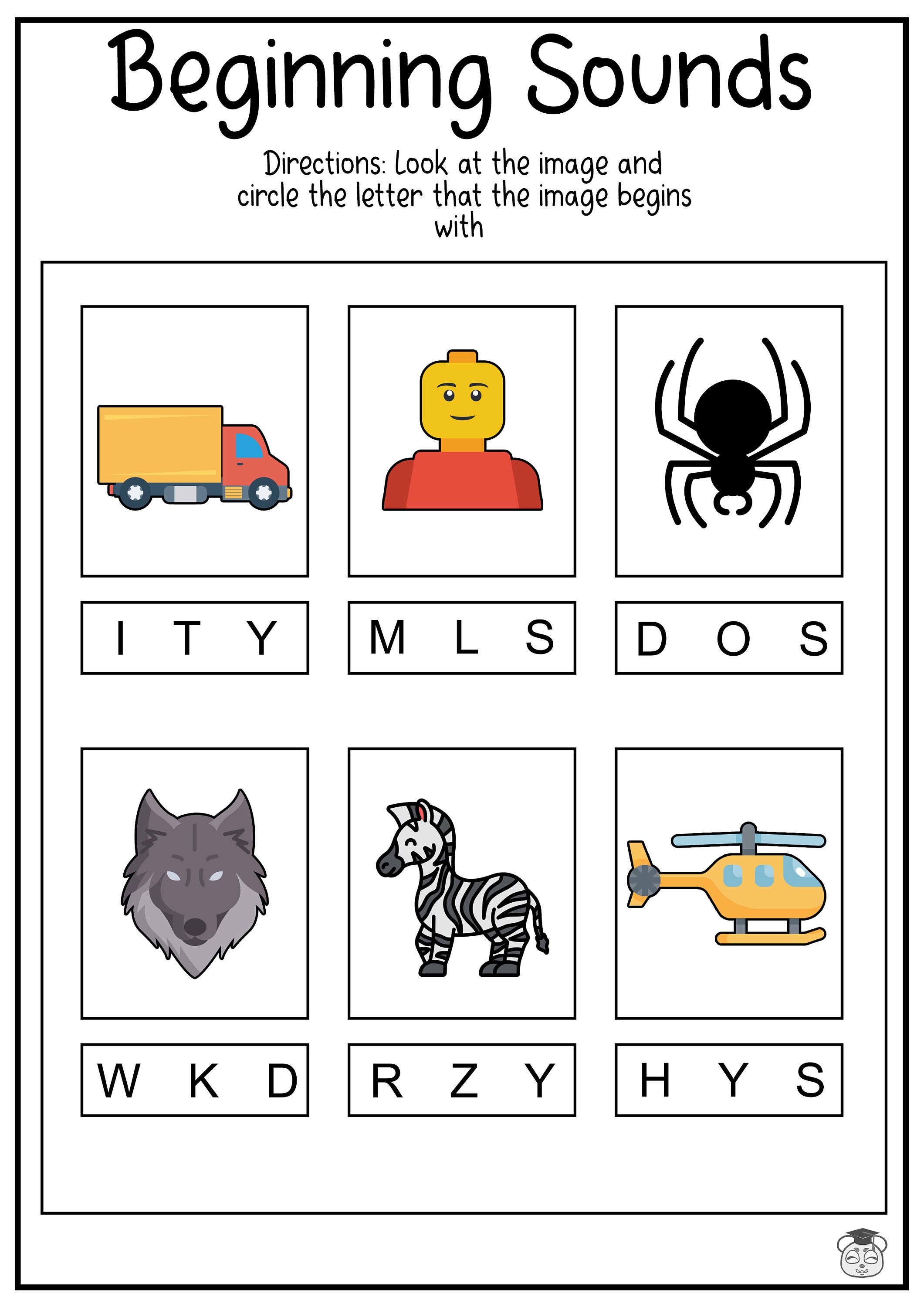 Beginning Sounds

Directions: Look at the image and circle the letter that the image begins with

I T Y

M L S

D O S

W K D

R Z Y

H Y S